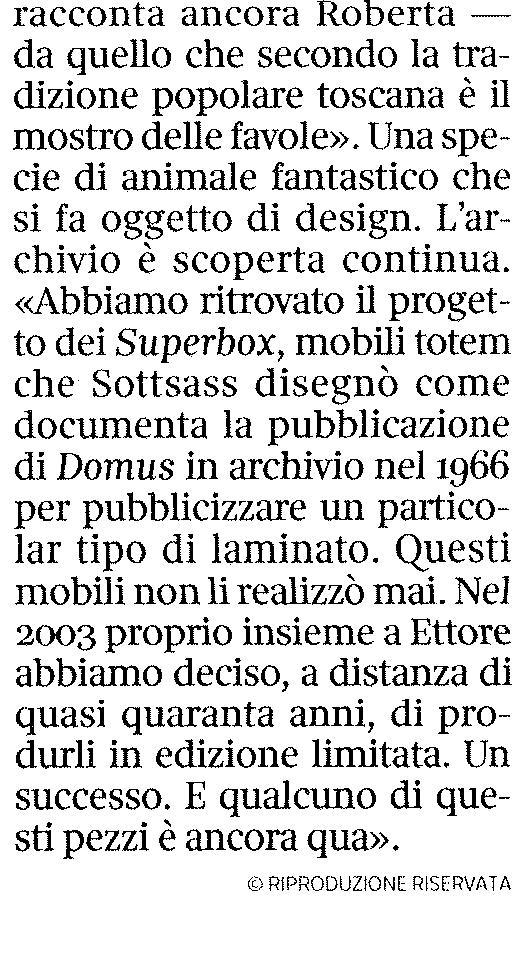 racconta ancora Roberta — da quello che secondo la tradizione popolare toscana è il mostro delle favole». Una specie di animale fantastico che si fa oggetto di design. L'archivio è scoperta continua. «Abbiamo ritrovato il progetto dei Superbox, mobili totem che Sottsass disegnò come documenta la pubblicazione di Domus in archivio nel 1966 per pubblicizzare un particolar tipo di laminato. Questi mobili non li realizzò mai. Nel 2003 proprio insieme a Ettore abbiamo deciso, a distanza di quasi quaranta anni, di produrli in edizione limitata. Un successo. E qualcuno di questi pezzi è ancora qua».

© RIPRODUZIONE RISERVATA